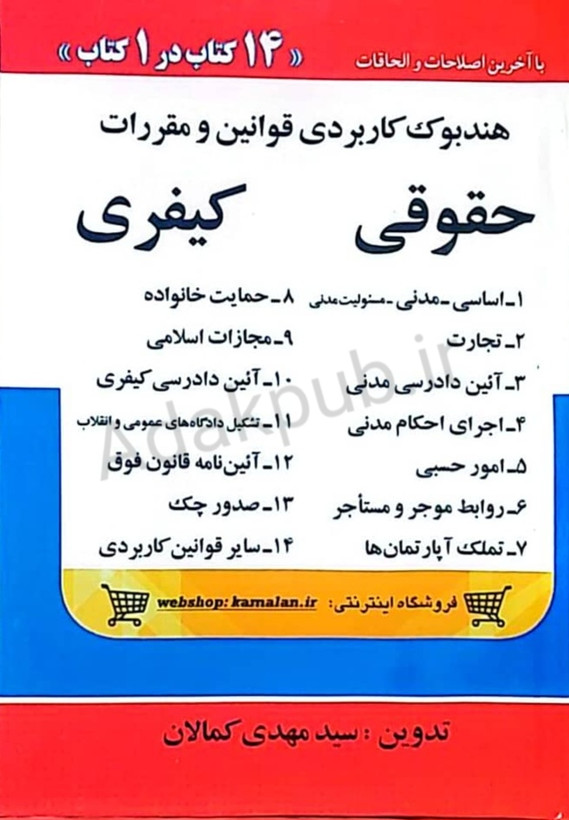 با آخرین اصلاحات و الحاقات
« ۱۴ کتاب در ۱ کتاب »

هندبوک کاربردی قوانین و مقررات

حقوقی کیفری

۱ـ اساسی ـ مدنی ـ مسئولیت مدنی
۲ـ تجارت
۳ـ آئین دادرسی مدنی
۴ـ اجرای احکام مدنی
۵ـ امور حسبی
۶ـ روابط موجر و مستأجر
۷ـ تملک آپارتمان‌ها

۸ـ حمایت خانواده
۹ـ مجازات اسلامی
۱۰ـ آئین دادرسی کیفری
۱۱ـ تشکیل دادگاه‌های عمومی و انقلاب
۱۲ـ آئین‌نامه قانون فوق
۱۳ـ صدور چک
۱۴ـ سایر قوانین کاربردی

Adakpub.ir

فروشگاه اینترنتی: webshop: kamalan.ir

تدوین : سید مهدی کمالان